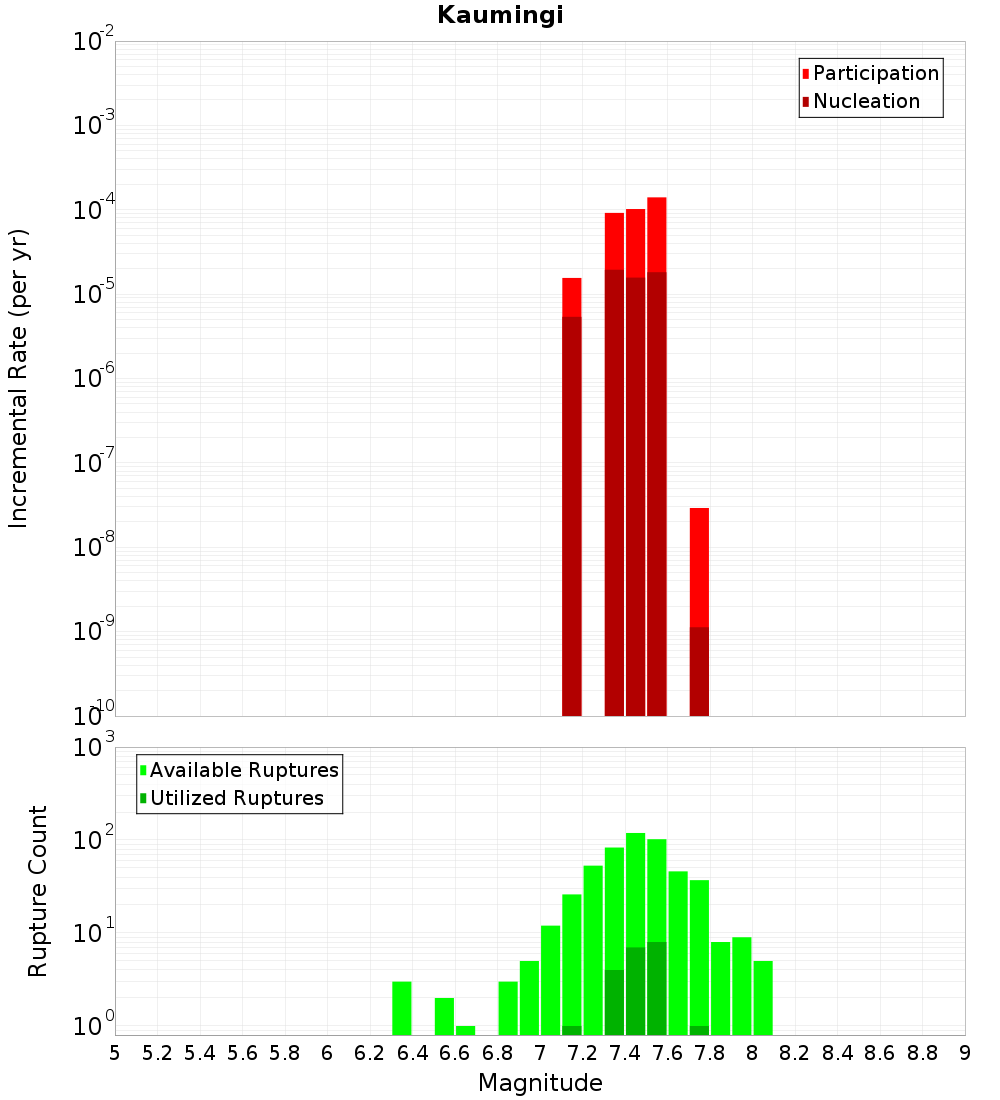 Kaumingi

Participation
Nucleation

Incremental Rate (per yr)

$10^{-2}$
$10^{-3}$
$10^{-4}$
$10^{-5}$
$10^{-6}$
$10^{-7}$
$10^{-8}$
$10^{-9}$
$10^{-10}$

Available Ruptures
Utilized Ruptures

Rupture Count

$10^{3}$
$10^{2}$
$10^{1}$
$10^{0}$

5 5.2 5.4 5.6 5.8 6 6.2 6.4 6.6 6.8 7 7.2 7.4 7.6 7.8 8 8.2 8.4 8.6 8.8 9

Magnitude